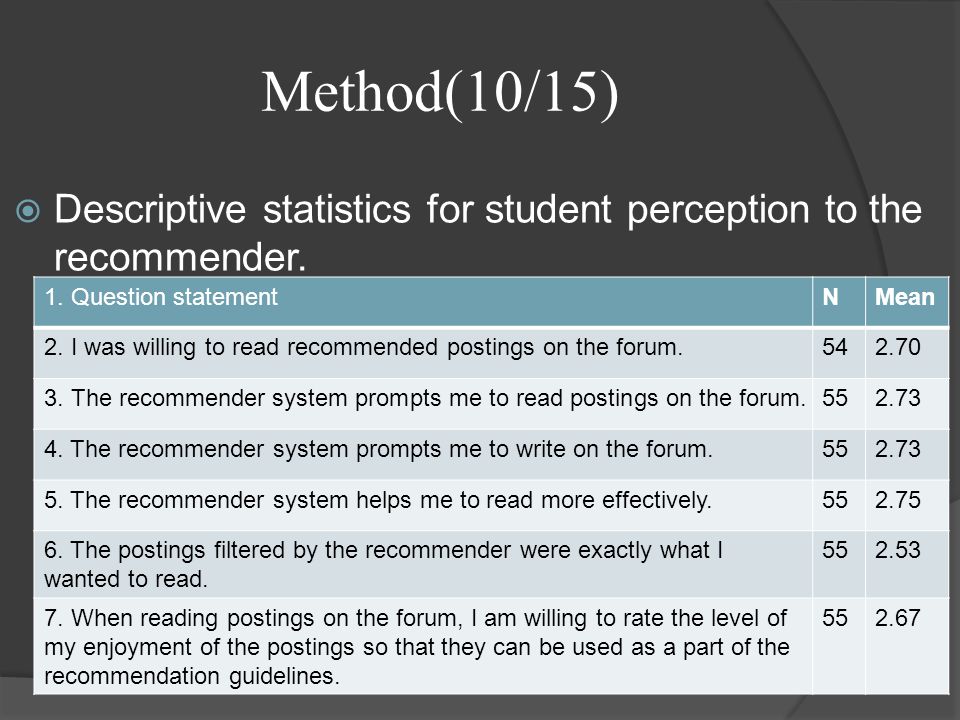 Method(10/15)

Descriptive statistics for student perception to the recommender.

| 1. Question statement | N | Mean |
|---|---|---|
| 2. I was willing to read recommended postings on the forum. | 54 | 2.70 |
| 3. The recommender system prompts me to read postings on the forum. | 55 | 2.73 |
| 4. The recommender system prompts me to write on the forum. | 55 | 2.73 |
| 5. The recommender system helps me to read more effectively. | 55 | 2.75 |
| 6. The postings filtered by the recommender were exactly what I wanted to read. | 55 | 2.53 |
| 7. When reading postings on the forum, I am willing to rate the level of my enjoyment of the postings so that they can be used as a part of the recommendation guidelines. | 55 | 2.67 |